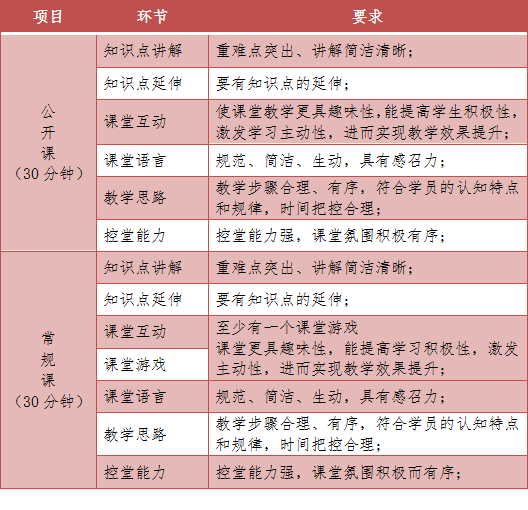 | 项目 | 环节 | 要求 |
|---|---|---|
| 公开课（30 分钟） | 知识点讲解 | 重难点突出、讲解简洁清晰； |
| | 知识点延伸 | 要有知识点的延伸； |
| | 课堂互动 | 使课堂教学更具趣味性,能提高学生积极性，激发学习主动性，进而实现教学效果提升； |
| | 课堂语言 | 规范、简洁、生动，具有感召力； |
| | 教学思路 | 教学步骤合理、有序，符合学员的认知特点和规律，时间把控合理； |
| | 控堂能力 | 控堂能力强，课堂氛围积极有序； |
| 常规课（30 分钟） | 知识点讲解 | 重难点突出、讲解简洁清晰； |
| | 知识点延伸 | 要有知识点的延伸； |
| | 课堂互动 | 至少有一个课堂游戏 课堂更具趣味性，能提高学习积极性，激发主动性，进而实现教学效果提升； |
| | 课堂游戏 | |
| | 课堂语言 | 规范、简洁、生动，具有感召力； |
| | 教学思路 | 教学步骤合理、有序，符合学员的认知特点和规律，时间把控合理； |
| | 控堂能力 | 控堂能力强，课堂氛围积极而有序； |